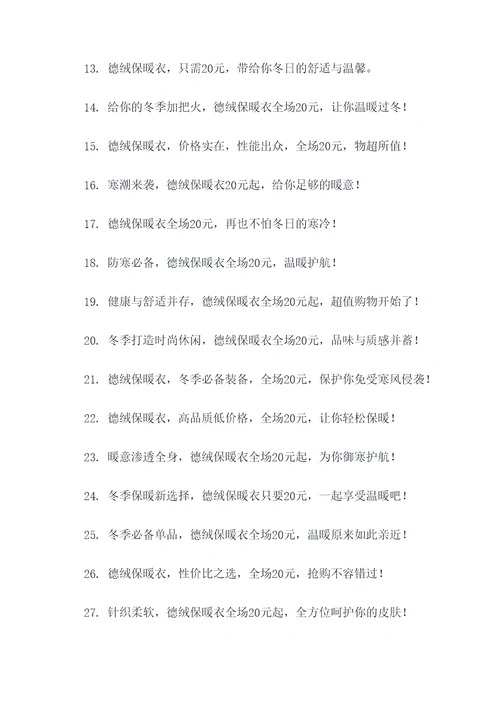 13. 德绒保暖衣，只需20元，带给你冬日的舒适与温馨。

14. 给你的冬季加把火，德绒保暖衣全场20元，让你温暖过冬！

15. 德绒保暖衣，价格实在，性能出众，全场20元，物超所值！

16. 寒潮来袭，德绒保暖衣20元起，给你足够的暖意！

17. 德绒保暖衣全场20元，再也不怕冬日的寒冷！

18. 防寒必备，德绒保暖衣全场20元，温暖护航！

19. 健康与舒适并存，德绒保暖衣全场20元起，超值购物开始了！

20. 冬季打造时尚休闲，德绒保暖衣全场20元，品味与质感并蓄！

21. 德绒保暖衣，冬季必备装备，全场20元，保护你免受寒风侵袭！

22. 德绒保暖衣，高品质低价格，全场20元，让你轻松保暖！

23. 暖意渗透全身，德绒保暖衣全场20元起，为你御寒护航！

24. 冬季保暖新选择，德绒保暖衣只要20元，一起享受温暖吧！

25. 冬季必备单品，德绒保暖衣全场20元，温暖原来如此亲近！

26. 德绒保暖衣，性价比之选，全场20元，抢购不容错过！

27. 针织柔软，德绒保暖衣全场20元起，全方位呵护你的皮肤！